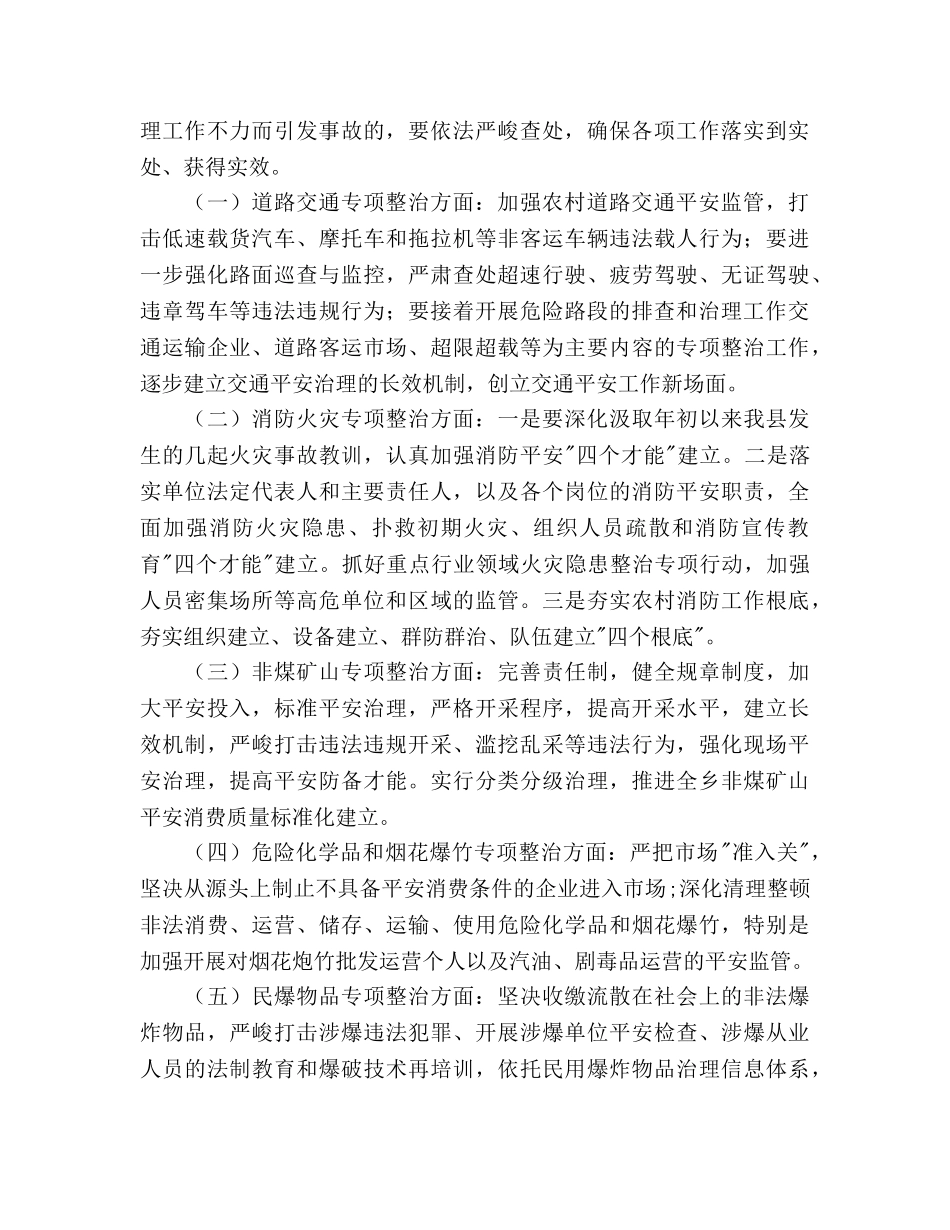 理工作不力而引发事故的，要依法严峻查处，确保各项工作落实到实处、获得实效。

（一）道路交通专项整治方面：加强农村道路交通平安监管，打击低速载货汽车、摩托车和拖拉机等非客运车辆违法载人行为；要进一步强化路面巡查与监控，严肃查处超速行驶、疲劳驾驶、无证驾驶、违章驾车等违法违规行为；要接着开展危险路段的排查和治理工作交通运输企业、道路客运市场、超限超载等为主要内容的专项整治工作，逐步建立交通平安治理的长效机制，创立交通平安工作新场面。

（二）消防火灾专项整治方面：一是要深化汲取年初以来我县发生的几起火灾事故教训，认真加强消防平安"四个才能"建立。二是落实单位法定代表人和主要责任人，以及各个岗位的消防平安职责，全面加强消防火灾隐患、扑救初期火灾、组织人员疏散和消防宣传教育"四个才能"建立。抓好重点行业领域火灾隐患整治专项行动，加强人员密集场所等高危单位和区域的监管。三是夯实农村消防工作根底，夯实组织建立、设备建立、群防群治、队伍建立"四个根底"。

（三）非煤矿山专项整治方面：完善责任制，健全规章制度，加大平安投入，标准平安治理，严格开采程序，提高开采水平，建立长效机制，严峻打击违法违规开采、滥挖乱采等违法行为，强化现场平安治理，提高平安防备才能。实行分类分级治理，推进全乡非煤矿山平安消费质量标准化建立。

（四）危险化学品和烟花爆竹专项整治方面：严把市场"准入关"，坚决从源头上制止不具备平安消费条件的企业进入市场;深化清理整顿非法消费、运营、储存、运输、使用危险化学品和烟花爆竹，特别是加强开展对烟花炮竹批发运营个人以及汽油、剧毒品运营的平安监管。

（五）民爆物品专项整治方面：坚决收缴流散在社会上的非法爆炸物品，严峻打击涉爆违法犯罪、开展涉爆单位平安检查、涉爆从业人员的法制教育和爆破技术再培训，依托民用爆炸物品治理信息体系，